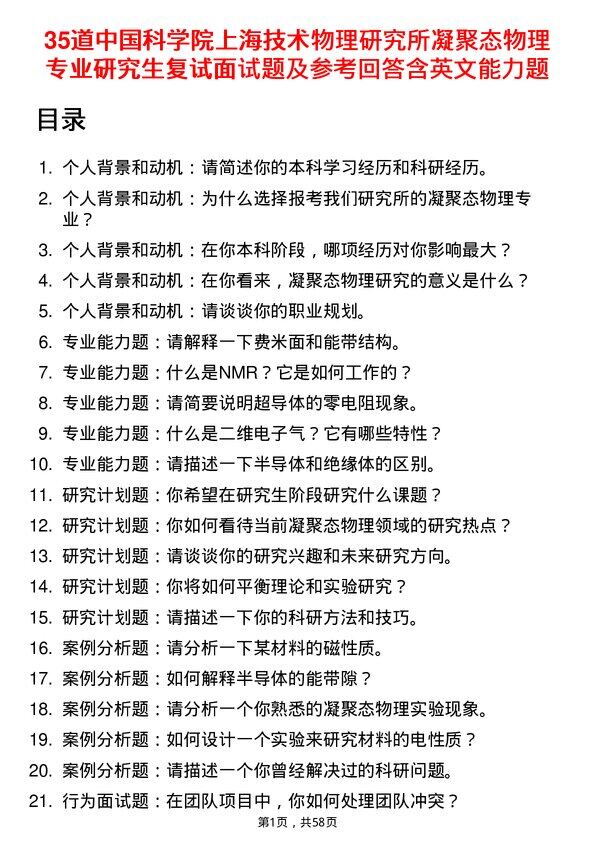 35道中国科学院上海技术物理研究所凝聚态物理专业研究生复试面试题及参考回答含英文能力题

目录

1. 个人背景和动机：请简述你的本科学习经历和科研经历。
2. 个人背景和动机：为什么选择报考我们研究所的凝聚态物理专业？
3. 个人背景和动机：在你本科阶段，哪项经历对你影响最大？
4. 个人背景和动机：在你看来，凝聚态物理研究的意义是什么？
5. 个人背景和动机：请谈谈你的职业规划。
6. 专业能力题：请解释一下费米面和能带结构。
7. 专业能力题：什么是NMR？它是如何工作的？
8. 专业能力题：请简要说明超导体的零电阻现象。
9. 专业能力题：什么是二维电子气？它有哪些特性？
10. 专业能力题：请描述一下半导体和绝缘体的区别。
11. 研究计划题：你希望在研究生阶段研究什么课题？
12. 研究计划题：你如何看待当前凝聚态物理领域的研究热点？
13. 研究计划题：请谈谈你的研究兴趣和未来研究方向。
14. 研究计划题：你将如何平衡理论和实验研究？
15. 研究计划题：请描述一下你的科研方法和技巧。
16. 案例分析题：请分析一下某材料的磁性质。
17. 案例分析题：如何解释半导体的能带隙？
18. 案例分析题：请分析一个你熟悉的凝聚态物理实验现象。
19. 案例分析题：如何设计一个实验来研究材料的电性质？
20. 案例分析题：请描述一个你曾经解决过的科研问题。
21. 行为面试题：在团队项目中，你如何处理团队冲突？

第1页，共58页